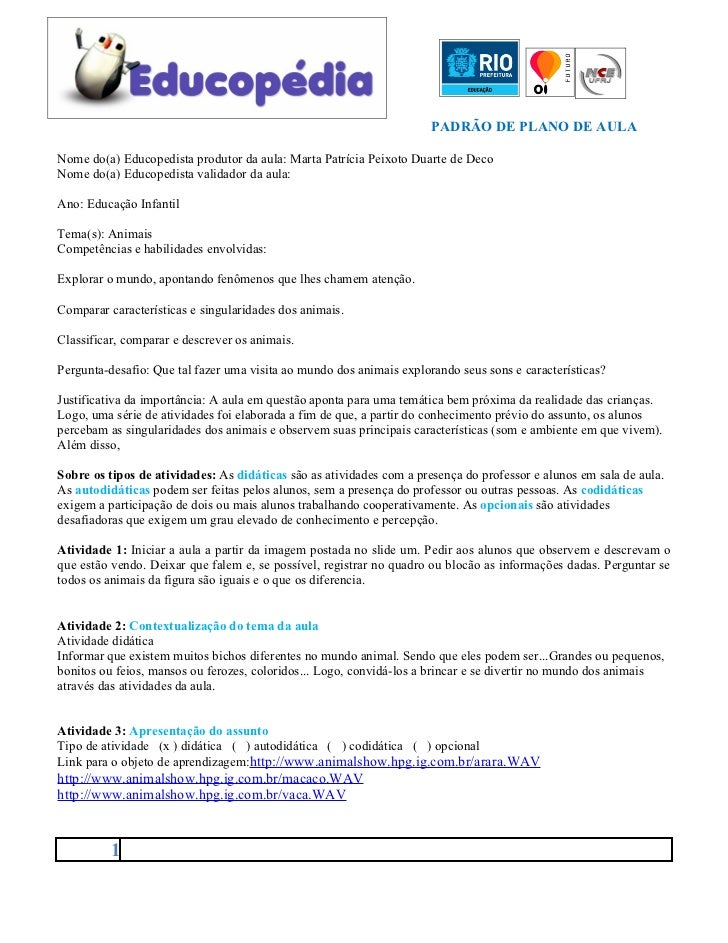 Educopédia

RIO PREFEITURA EDUCAÇÃO

Oi FUTURO

NCE UFRJ

PADRÃO DE PLANO DE AULA

Nome do(a) Educopedista produtor da aula: Marta Patrícia Peixoto Duarte de Deco
Nome do(a) Educopedista validador da aula:

Ano: Educação Infantil

Tema(s): Animais
Competências e habilidades envolvidas:

Explorar o mundo, apontando fenômenos que lhes chamem atenção.

Comparar características e singularidades dos animais.

Classificar, comparar e descrever os animais.

Pergunta-desafio: Que tal fazer uma visita ao mundo dos animais explorando seus sons e características?

Justificativa da importância: A aula em questão aponta para uma temática bem próxima da realidade das crianças. Logo, uma série de atividades foi elaborada a fim de que, a partir do conhecimento prévio do assunto, os alunos percebam as singularidades dos animais e observem suas principais características (som e ambiente em que vivem). Além disso,

Sobre os tipos de atividades: As didáticas são as atividades com a presença do professor e alunos em sala de aula. As autodidáticas podem ser feitas pelos alunos, sem a presença do professor ou outras pessoas. As codidáticas exigem a participação de dois ou mais alunos trabalhando cooperativamente. As opcionais são atividades desafiadoras que exigem um grau elevado de conhecimento e percepção.

Atividade 1: Iniciar a aula a partir da imagem postada no slide um. Pedir aos alunos que observem e descrevam o que estão vendo. Deixar que falem e, se possível, registrar no quadro ou blocão as informações dadas. Perguntar se todos os animais da figura são iguais e o que os diferencia.

Atividade 2: Contextualização do tema da aula
Atividade didática
Informar que existem muitos bichos diferentes no mundo animal. Sendo que eles podem ser...Grandes ou pequenos, bonitos ou feios, mansos ou ferozes, coloridos... Logo, convidá-los a brincar e se divertir no mundo dos animais através das atividades da aula.

Atividade 3: Apresentação do assunto
Tipo de atividade (x ) didática ( ) autodidática ( ) codidática ( ) opcional
Link para o objeto de aprendizagem:http://www.animalshow.hpg.ig.com.br/arara.WAV
http://www.animalshow.hpg.ig.com.br/macaco.WAV
http://www.animalshow.hpg.ig.com.br/vaca.WAV

1